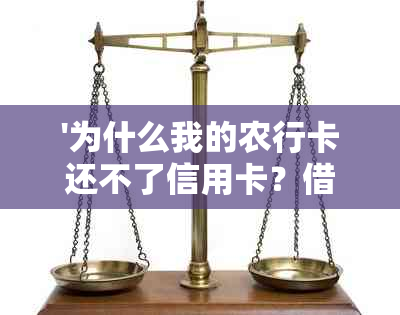 '为什么我的农行卡还不了信用卡？借